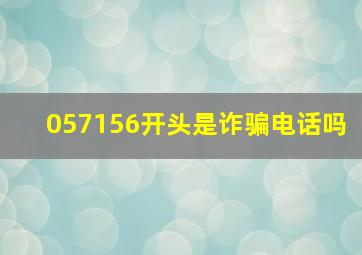 057156开头是诈骗电话吗